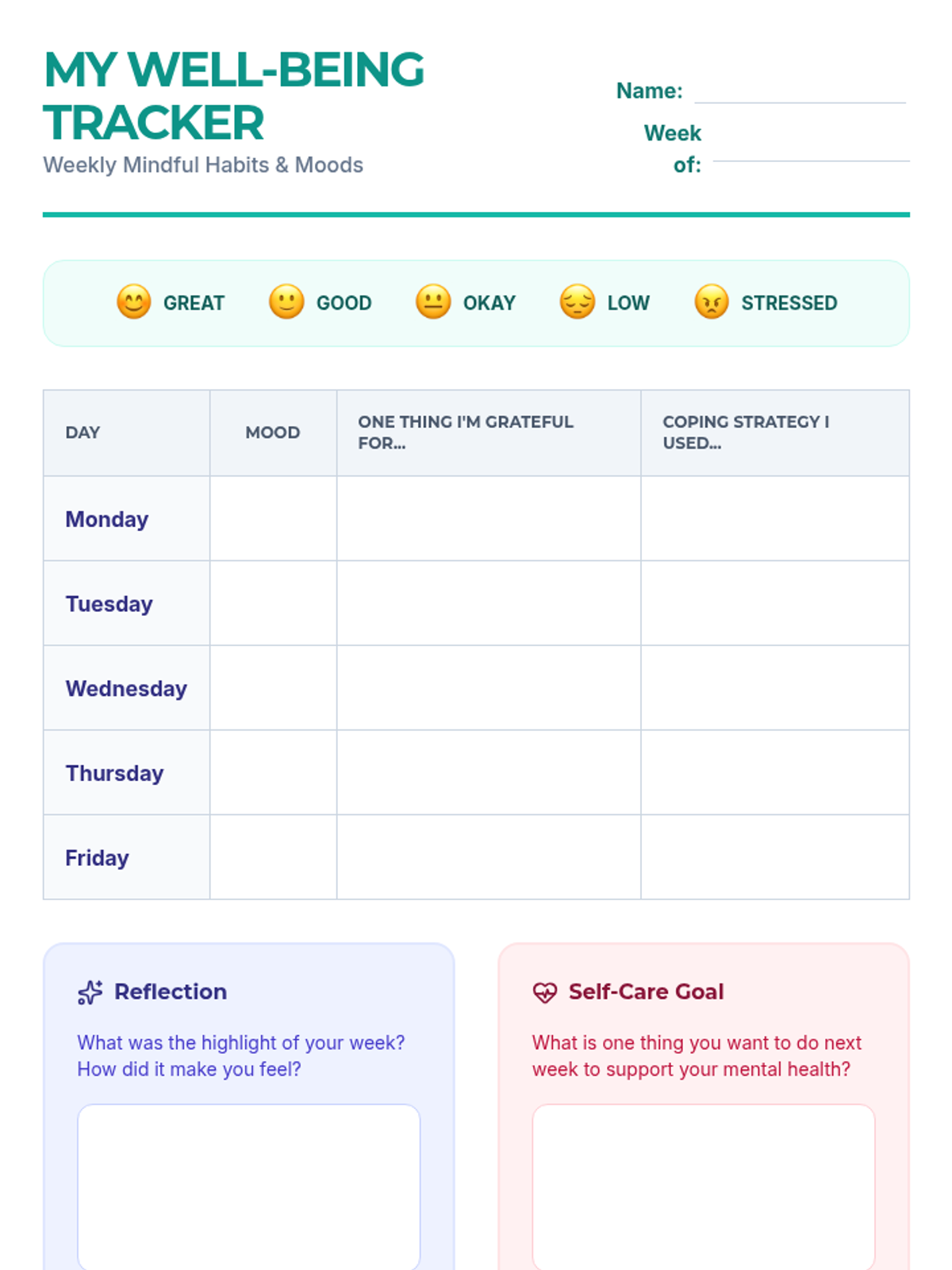 MY WELL-BEING TRACKER
Weekly Mindful Habits & Moods

Name: ____

Week of: ____

GREAT GOOD OKAY LOW STRESSED

| DAY | MOOD | ONE THING I'M GRATEFUL FOR... | COPING STRATEGY I USED... |
|---|---|---|---|
| Monday | | | |
| Tuesday | | | |
| Wednesday | | | |
| Thursday | | | |
| Friday | | | |

Reflection

What was the highlight of your week? How did it make you feel?

Self-Care Goal

What is one thing you want to do next week to support your mental health?